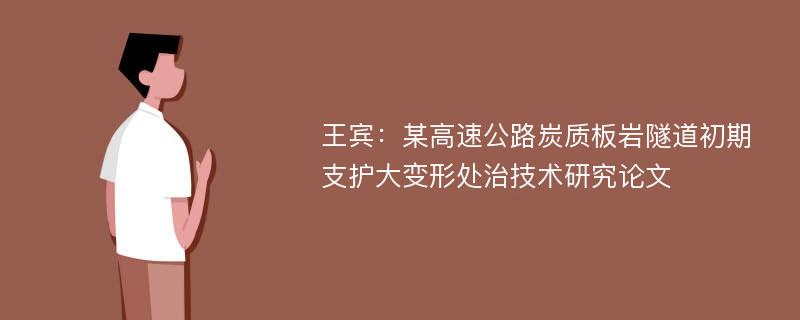 王宾：某高速公路炭质板岩隧道初期支护大变形处治技术研究论文